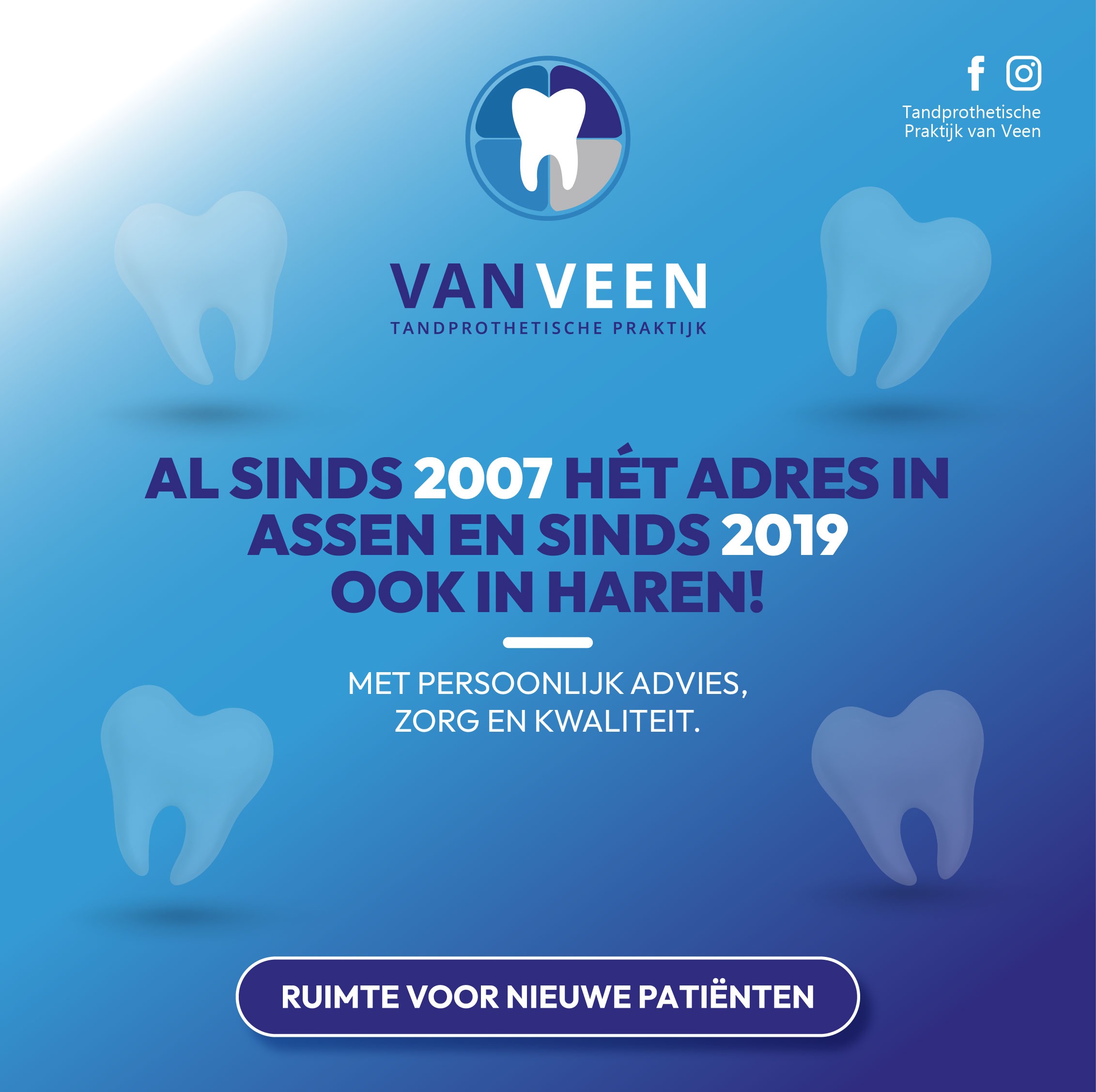 Tandprothetische Praktijk van Veen

VANVEEN
TANDPROTHETISCHE PRAKTIJK

AL SINDS 2007 HÉT ADRES IN ASSEN EN SINDS 2019 OOK IN HAREN!

MET PERSOONLIJK ADVIES, ZORG EN KWALITEIT.

RUIMTE VOOR NIEUWE PATIËNTEN